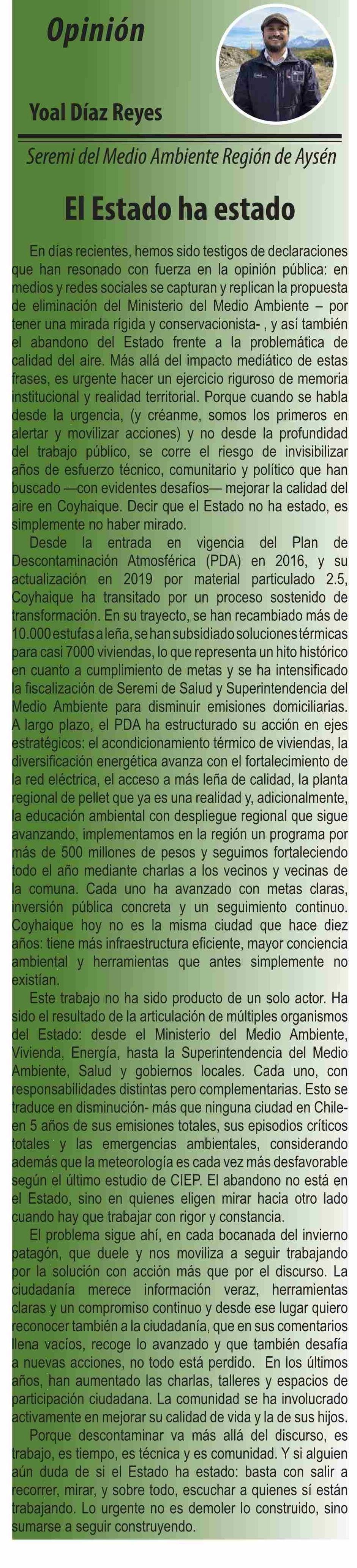 Opinión

Yoal Díaz Reyes

Seremi del Medio Ambiente Región de Aysén

El Estado ha estado

En días recientes, hemos sido testigos de declaraciones que han resonado con fuerza en la opinión pública: en medios y redes sociales se capturan y replican la propuesta de eliminación del Ministerio del Medio Ambiente – por tener una mirada rígida y conservacionista- , y así también el abandono del Estado frente a la problemática de calidad del aire. Más allá del impacto mediático de estas frases, es urgente hacer un ejercicio riguroso de memoria institucional y realidad territorial. Porque cuando se habla desde la urgencia, (y créanme, somos los primeros en alertar y movilizar acciones) y no desde la profundidad del trabajo público, se corre el riesgo de invisibilizar años de esfuerzo técnico, comunitario y político que han buscado —con evidentes desafíos— mejorar la calidad del aire en Coyhaique. Decir que el Estado no ha estado, es simplemente no haber mirado.

Desde la entrada en vigencia del Plan de Descontaminación Atmosférica (PDA) en 2016, y su actualización en 2019 por material particulado 2.5, Coyhaique ha transitado por un proceso sostenido de transformación. En su trayecto, se han recambiado más de 10.000 estufas a leña, se han subsidiado soluciones térmicas para casi 7000 viviendas, lo que representa un hito histórico en cuanto a cumplimiento de metas y se ha intensificado la fiscalización de Seremi de Salud y Superintendencia del Medio Ambiente para disminuir emisiones domiciliarias. A largo plazo, el PDA ha estructurado su acción en ejes estratégicos: el acondicionamiento térmico de viviendas, la diversificación energética avanza con el fortalecimiento de la red eléctrica, el acceso a más leña de calidad, la planta regional de pellet que ya es una realidad y, adicionalmente, la educación ambiental con despliegue regional que sigue avanzando, implementamos en la región un programa por más de 500 millones de pesos y seguimos fortaleciendo todo el año mediante charlas a los vecinos y vecinas de la comuna. Cada uno ha avanzado con metas claras, inversión pública concreta y un seguimiento continuo. Coyhaique hoy no es la misma ciudad que hace diez años: tiene más infraestructura eficiente, mayor conciencia ambiental y herramientas que antes simplemente no existían.

Este trabajo no ha sido producto de un solo actor. Ha sido el resultado de la articulación de múltiples organismos del Estado: desde el Ministerio del Medio Ambiente, Vivienda, Energía, hasta la Superintendencia del Medio Ambiente, Salud y gobiernos locales. Cada uno, con responsabilidades distintas pero complementarias. Esto se traduce en disminución- más que ninguna ciudad en Chile- en 5 años de sus emisiones totales, sus episodios críticos totales y las emergencias ambientales, considerando además que la meteorología es cada vez más desfavorable según el último estudio de CIEP. El abandono no está en el Estado, sino en quienes eligen mirar hacia otro lado cuando hay que trabajar con rigor y constancia.

El problema sigue ahí, en cada bocanada del invierno patagón, que duele y nos moviliza a seguir trabajando por la solución con acción más que por el discurso. La ciudadanía merece información veraz, herramientas claras y un compromiso continuo y desde ese lugar quiero reconocer también a la ciudadanía, que en sus comentarios llena vacíos, recoge lo avanzado y que también desafía a nuevas acciones, no todo está perdido. En los últimos años, han aumentado las charlas, talleres y espacios de participación ciudadana. La comunidad se ha involucrado activamente en mejorar su calidad de vida y la de sus hijos.

Porque descontaminar va más allá del discurso, es trabajo, es tiempo, es técnica y es comunidad. Y si alguien aún duda de si el Estado ha estado: basta con salir a recorrer, mirar, y sobre todo, escuchar a quienes sí están trabajando. Lo urgente no es demoler lo construido, sino sumarse a seguir construyendo.